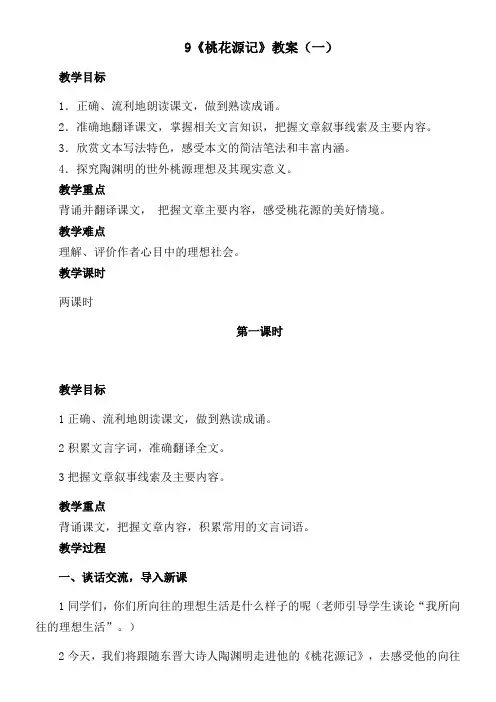 9《桃花源记》教案（一）

教学目标

1．正确、流利地朗读课文，做到熟读成诵。

2．准确地翻译课文，掌握相关文言知识，把握文章叙事线索及主要内容。

3．欣赏文本写法特色，感受本文的简洁笔法和丰富内涵。

4．探究陶渊明的世外桃源理想及其现实意义。

教学重点

背诵并翻译课文， 把握文章主要内容，感受桃花源的美好情境。

教学难点

理解、评价作者心目中的理想社会。

教学课时

两课时

第一课时

教学目标

1 正确、流利地朗读课文，做到熟读成诵。

2 积累文言字词，准确翻译全文。

3 把握文章叙事线索及主要内容。

教学重点

背诵课文，把握文章内容，积累常用的文言词语。

教学过程

一、谈话交流，导入新课

1 同学们，你们所向往的理想生活是什么样子的呢（老师引导学生谈论“我所向往的理想生活”。）

2 今天，我们将跟随东晋大诗人陶渊明走进他的《桃花源记》，去感受他的向往